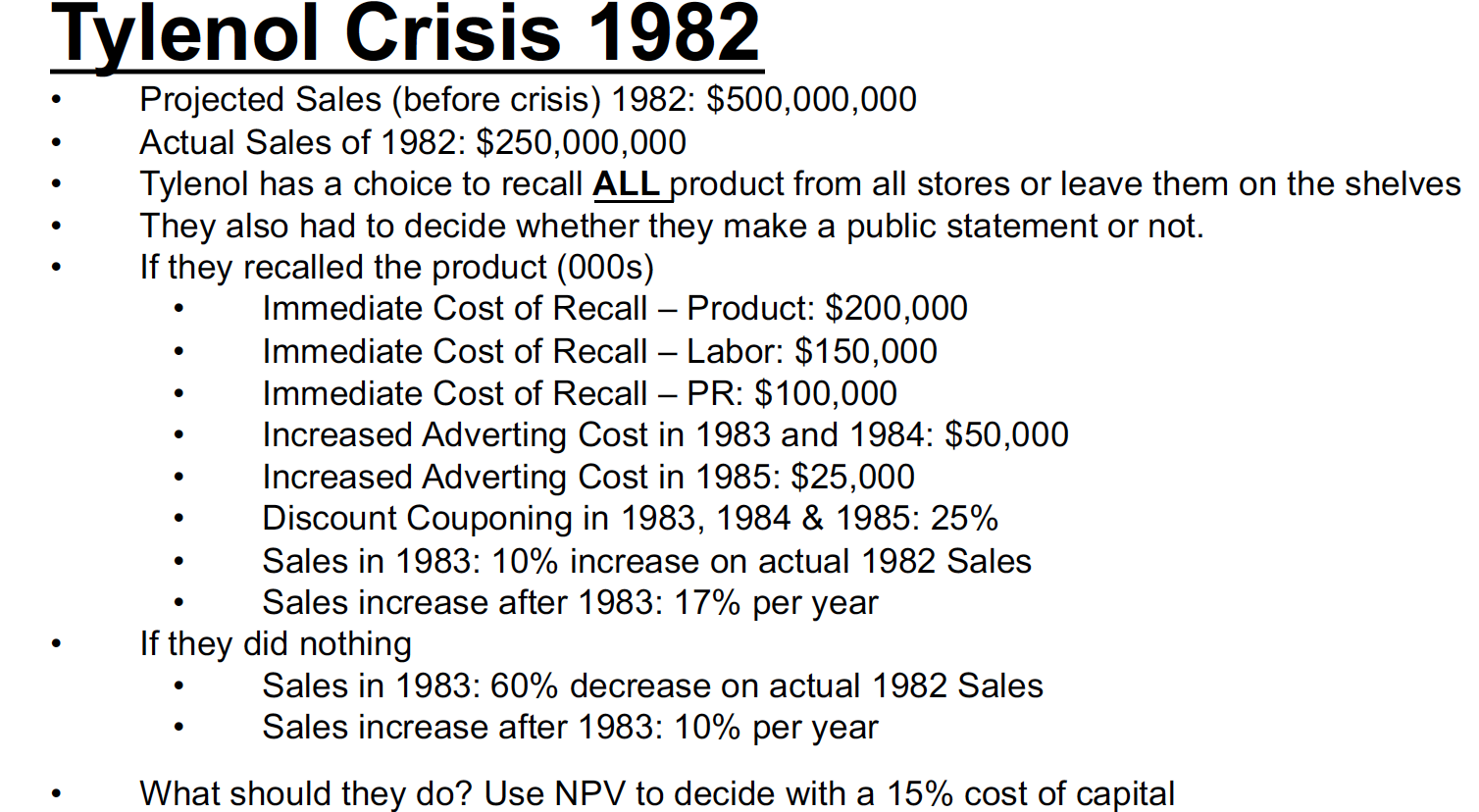 Tylenol Crisis 1982

• Projected Sales (before crisis) 1982: $500,000,000
• Actual Sales of 1982: $250,000,000
• Tylenol has a choice to recall ALL product from all stores or leave them on the shelves
• They also had to decide whether they make a public statement or not.
• If they recalled the product (000s)
• Immediate Cost of Recall – Product: $200,000
• Immediate Cost of Recall – Labor: $150,000
• Immediate Cost of Recall – PR: $100,000
• Increased Adverting Cost in 1983 and 1984: $50,000
• Increased Adverting Cost in 1985: $25,000
• Discount Couponing in 1983, 1984 & 1985: 25%
• Sales in 1983: 10% increase on actual 1982 Sales
• Sales increase after 1983: 17% per year
• If they did nothing
• Sales in 1983: 60% decrease on actual 1982 Sales
• Sales increase after 1983: 10% per year

• What should they do? Use NPV to decide with a 15% cost of capital